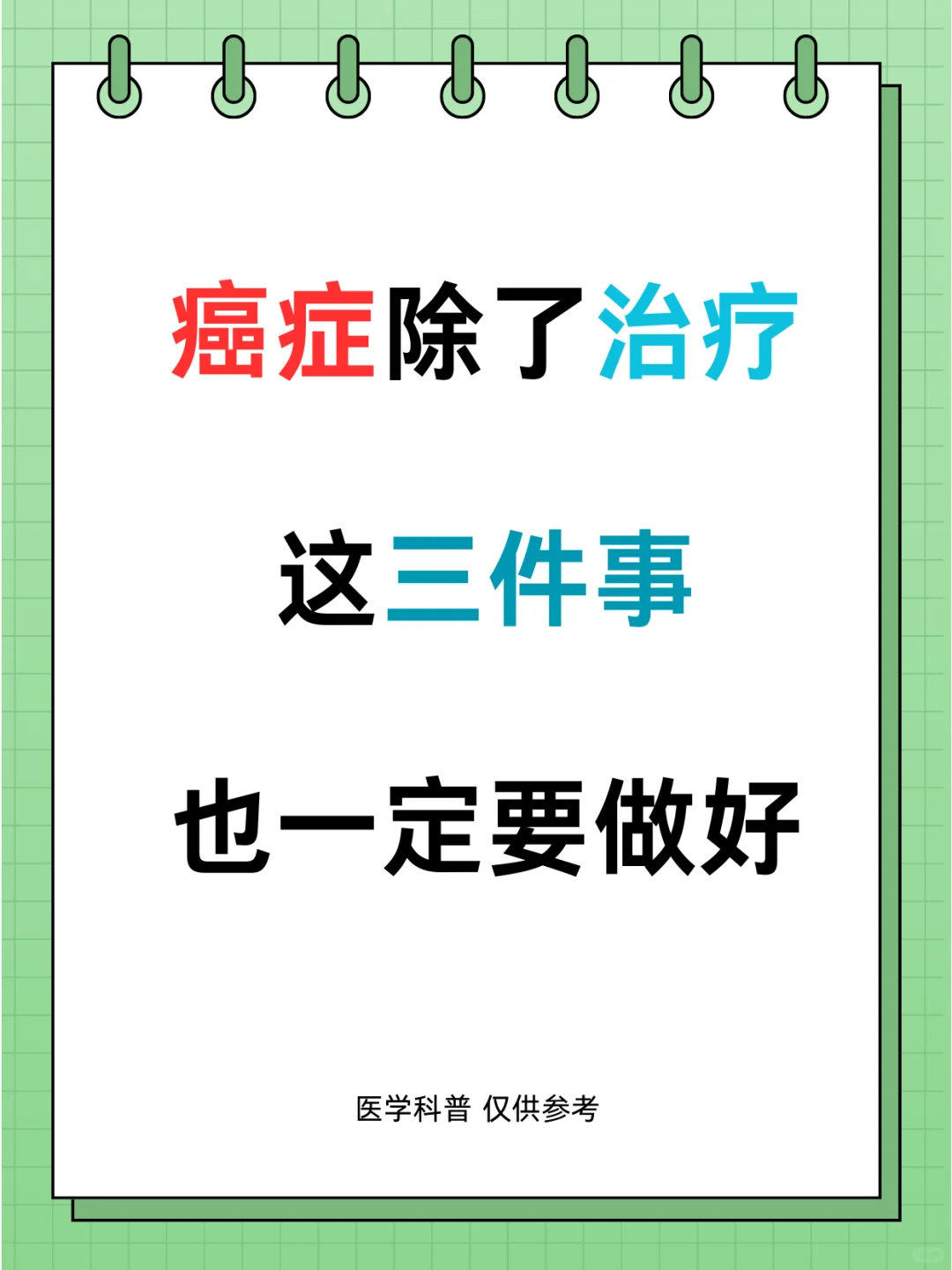 癌症除了治疗

这三件事

也一定要做好

医学科普 仅供参考